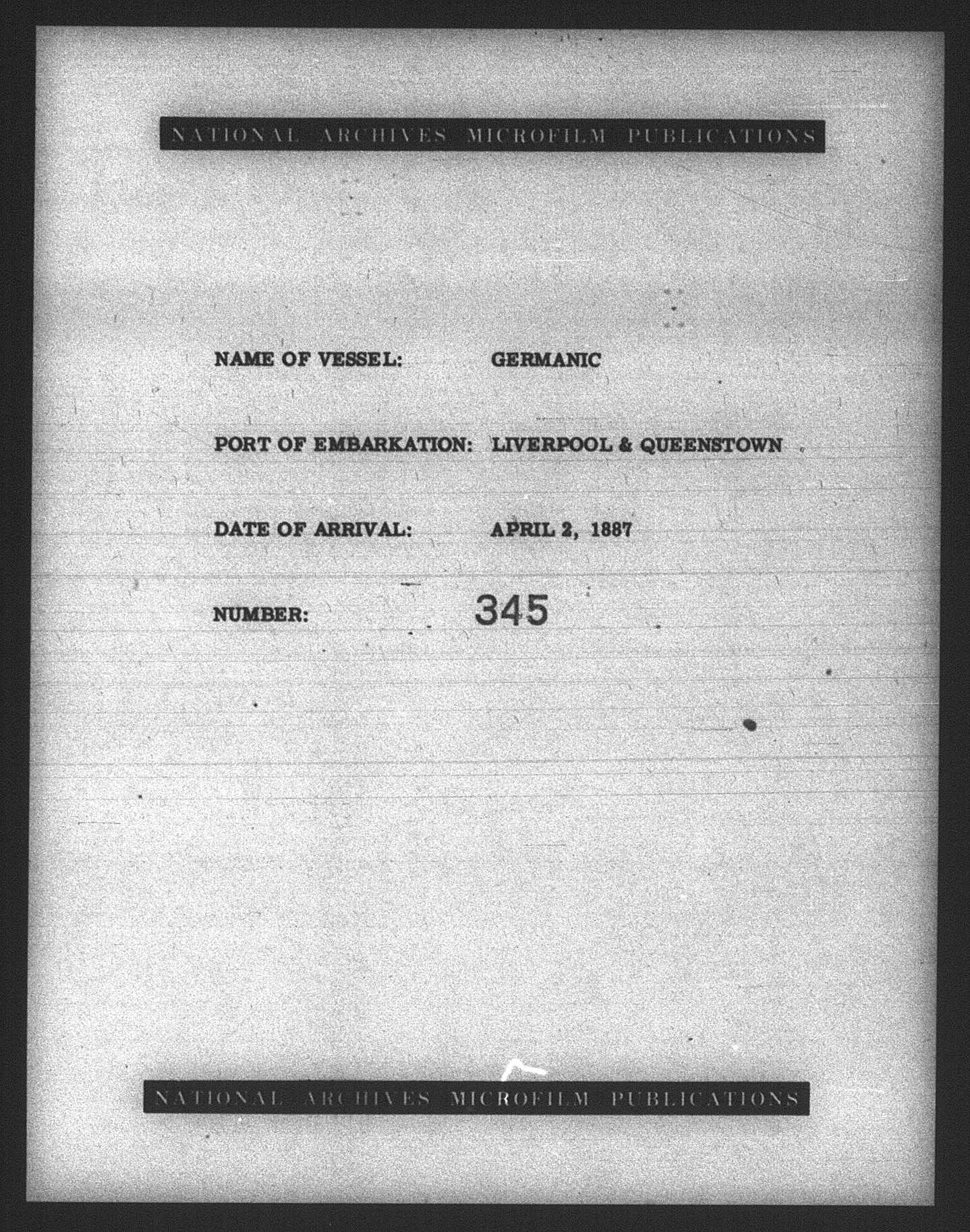 NATIONAL ARCHIVES MICROFILM PUBLICATIONS

NAME OF VESSEL: GERMANIC

PORT OF EMBARKATION: LIVERPOOL & QUEENSTOWN

DATE OF ARRIVAL: APRIL 2, 1887

NUMBER: 345

NATIONAL ARCHIVES MICROFILM PUBLICATIONS